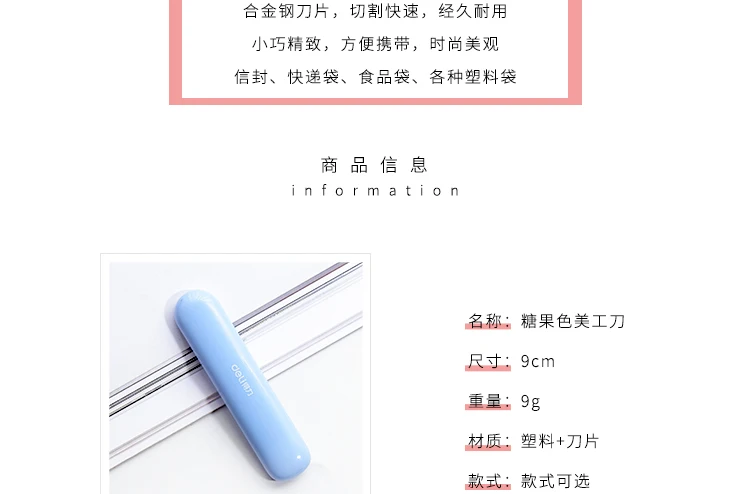 合金钢刀片，切割快速，经久耐用

小巧精致，方便携带，时尚美观

信封、快递袋、食品袋、各种塑料袋

商品信息
information

名称：糖果色美工刀

尺寸：9cm

重量：9g

材质：塑料+刀片

款式：款式可选